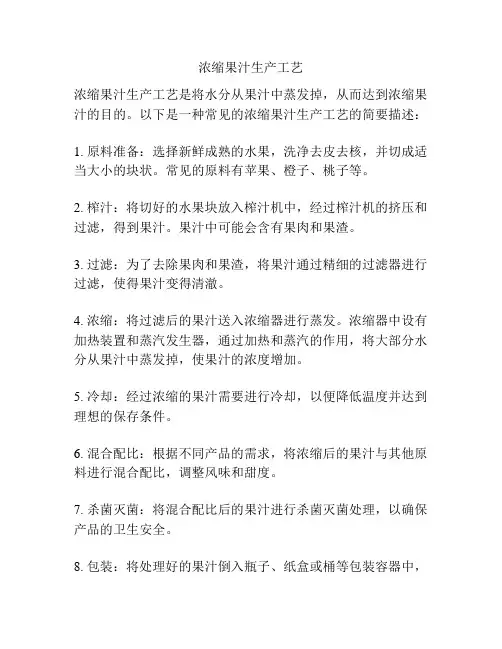 浓缩果汁生产工艺

浓缩果汁生产工艺是将水分从果汁中蒸发掉，从而达到浓缩果汁的目的。以下是一种常见的浓缩果汁生产工艺的简要描述：

1. 原料准备：选择新鲜成熟的水果，洗净去皮去核，并切成适当大小的块状。常见的原料有苹果、橙子、桃子等。

2. 榨汁：将切好的水果块放入榨汁机中，经过榨汁机的挤压和过滤，得到果汁。果汁中可能会含有果肉和果渣。

3. 过滤：为了去除果肉和果渣，将果汁通过精细的过滤器进行过滤，使得果汁变得清澈。

4. 浓缩：将过滤后的果汁送入浓缩器进行蒸发。浓缩器中设有加热装置和蒸汽发生器，通过加热和蒸汽的作用，将大部分水分从果汁中蒸发掉，使果汁的浓度增加。

5. 冷却：经过浓缩的果汁需要进行冷却，以便降低温度并达到理想的保存条件。

6. 混合配比：根据不同产品的需求，将浓缩后的果汁与其他原料进行混合配比，调整风味和甜度。

7. 杀菌灭菌：将混合配比后的果汁进行杀菌灭菌处理，以确保产品的卫生安全。

8. 包装：将处理好的果汁倒入瓶子、纸盒或桶等包装容器中，